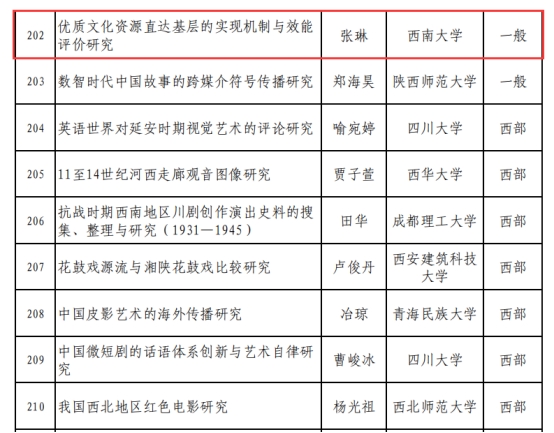 | 202 | 优质文化资源直达基层的实现机制与效能评价研究 | 张琳 | 西南大学 | 一般 |
|---|---|---|---|---|
| 203 | 数智时代中国故事的跨媒介符号传播研究 | 郑海昊 | 陕西师范大学 | 一般 |
| 204 | 英语世界对延安时期视觉艺术的评论研究 | 喻宛婷 | 四川大学 | 西部 |
| 205 | 11至14世纪河西走廊观音图像研究 | 贾子萱 | 西华大学 | 西部 |
| 206 | 抗战时期西南地区川剧创作演出史料的搜集、整理与研究（1931—1945） | 田华 | 成都理工大学 | 西部 |
| 207 | 花鼓戏源流与湘陕花鼓戏比较研究 | 卢俊丹 | 西安建筑科技大学 | 西部 |
| 208 | 中国皮影艺术的海外传播研究 | 冶琼 | 青海民族大学 | 西部 |
| 209 | 中国微短剧的话语体系创新与艺术自律研究 | 曹峻冰 | 四川大学 | 西部 |
| 210 | 我国西北地区红色电影研究 | 杨光祖 | 西北师范大学 | 西部 |